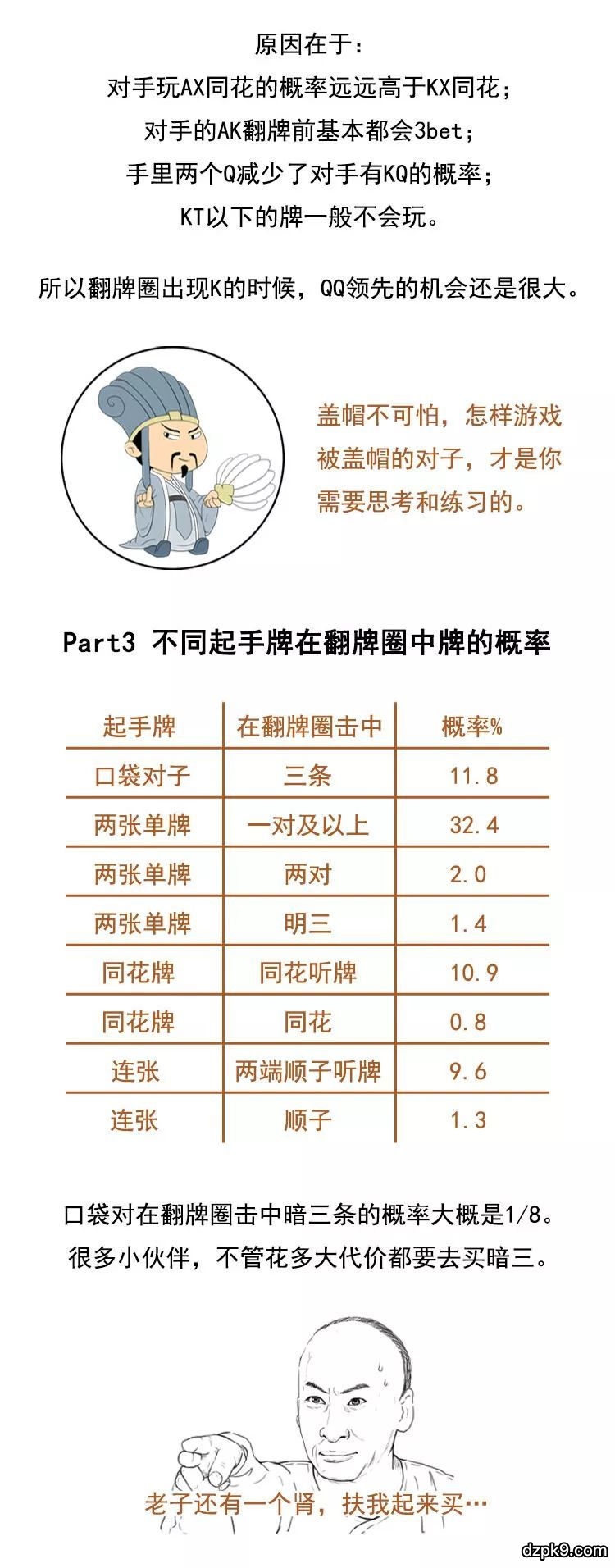 原因在于：
对手玩AX同花的概率远远高于KX同花；
对手的AK翻牌前基本都会3bet；
手里两个Q减少了对手有KQ的概率；
KT以下的牌一般不会玩。

所以翻牌圈出现K的时候，QQ领先的机会还是很大。

盖帽不可怕，怎样游戏被盖帽的对子，才是你需要思考和练习的。

Part3 不同起手牌在翻牌圈中牌的概率

| 起手牌 | 在翻牌圈击中 | 概率% |
|---|---|---|
| 口袋对子 | 三条 | 11.8 |
| 两张单牌 | 一对及以上 | 32.4 |
| 两张单牌 | 两对 | 2.0 |
| 两张单牌 | 明三 | 1.4 |
| 同花牌 | 同花听牌 | 10.9 |
| 同花牌 | 同花 | 0.8 |
| 连张 | 两端顺子听牌 | 9.6 |
| 连张 | 顺子 | 1.3 |

口袋对在翻牌圈击中暗三条的概率大概是1/8。
很多小伙伴，不管花多大代价都要去买暗三。

老子还有一个肾，扶我起来买…

dzpk9.com